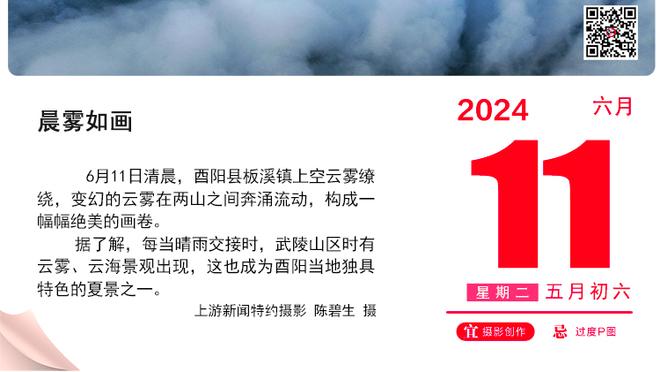 晨雾如画

6月11日清晨，酉阳县板溪镇上空云雾缭绕，变幻的云雾在两山之间奔涌流动，构成一幅幅绝美的画卷。

据了解，每当晴雨交接时，武陵山区时有云雾、云海景观出现，这也成为酉阳当地独具特色的夏景之一。

上游新闻特约摄影 陈碧生 摄

2024 六月

11

星期二 五月初六

宜 摄影创作 忌 过度P图